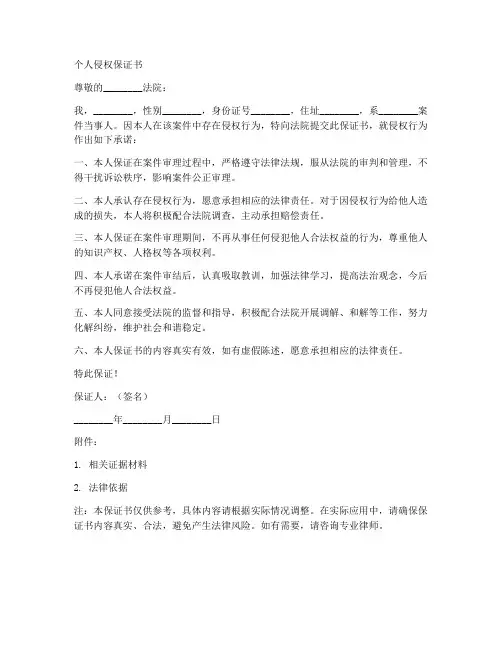 个人侵权保证书

尊敬的________法院：

我，________，性别________，身份证号________，住址________，系________案件当事人。因本人在该案件中存在侵权行为，特向法院提交此保证书，就侵权行为作出如下承诺：

一、本人保证在案件审理过程中，严格遵守法律法规，服从法院的审判和管理，不得干扰诉讼秩序，影响案件公正审理。

二、本人承认存在侵权行为，愿意承担相应的法律责任。对于因侵权行为给他人造成的损失，本人将积极配合法院调查，主动承担赔偿责任。

三、本人保证在案件审理期间，不再从事任何侵犯他人合法权益的行为，尊重他人的知识产权、人格权等各项权利。

四、本人承诺在案件审结后，认真吸取教训，加强法律学习，提高法治观念，今后不再侵犯他人合法权益。

五、本人同意接受法院的监督和指导，积极配合法院开展调解、和解等工作，努力化解纠纷，维护社会和谐稳定。

六、本人保证书的内容真实有效，如有虚假陈述，愿意承担相应的法律责任。

特此保证！

保证人：（签名）

________年________月________日

附件：

1. 相关证据材料

2. 法律依据

注：本保证书仅供参考，具体内容请根据实际情况调整。在实际应用中，请确保保证书内容真实、合法，避免产生法律风险。如有需要，请咨询专业律师。